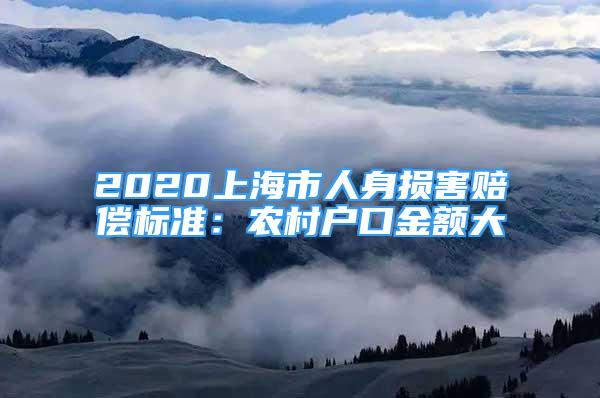 2020上海市人身损害赔偿标准：农村户口金额大